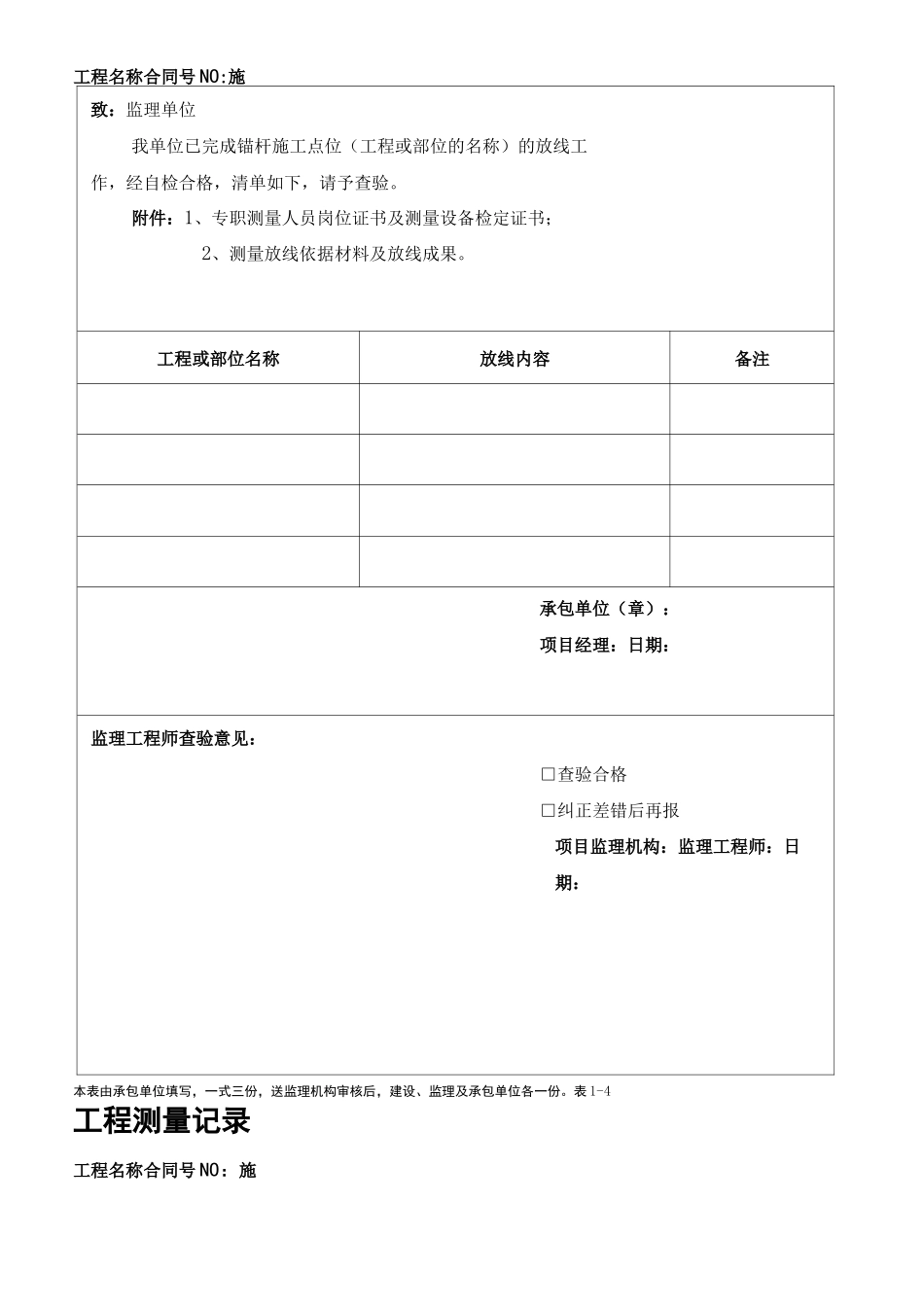 工程名称合同号NO:施

致：监理单位

我单位已完成锚杆施工点位（工程或部位的名称）的放线工作，经自检合格，清单如下，请予查验。

附件：1、专职测量人员岗位证书及测量设备检定证书；

2、测量放线依据材料及放线成果。

| 工程或部位名称 | 放线内容 | 备注 |
|---|---|---|
|  |  |  |
|  |  |  |
|  |  |  |
|  |  |  |

承包单位（章）：

项目经理：日期：

监理工程师查验意见：

☐查验合格

☐纠正差错后再报

项目监理机构：监理工程师：日期：

本表由承包单位填写，一式三份，送监理机构审核后，建设、监理及承包单位各一份。表1-4

工程测量记录

工程名称合同号NO：施